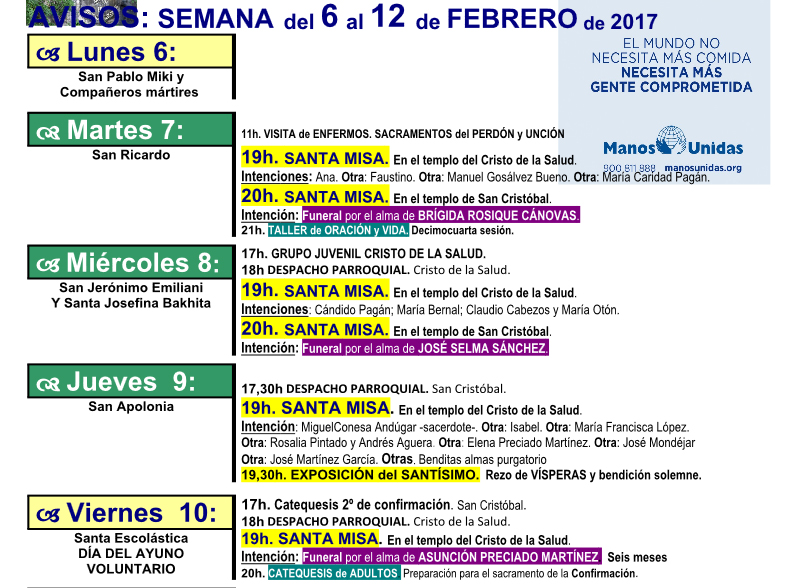 AVISOS: SEMANA del 6 al 12 de FEBRERO de 2017

EL MUNDO NO NECESITA MÁS COMIDA
NECESITA MÁS GENTE COMPROMETIDA

Manos Unidas
900 811 888 manosunidas.org

Lunes 6:
San Pablo Miki y Compañeros mártires

Martes 7:
San Ricardo

11h. VISITA de ENFERMOS. SACRAMENTOS del PERDÓN y UNCIÓN
19h. SANTA MISA. En el templo del Cristo de la Salud.
Intenciones: Ana. Otra: Faustino. Otra: Manuel Gosálvez Bueno. Otra: María Caridad Pagán.
20h. SANTA MISA. En el templo de San Cristóbal.
Intención: Funeral por el alma de BRÍGIDA ROSIQUE CÁNOVAS.
21h. TALLER de ORACIÓN y VIDA. Decimocuarta sesión.

Miércoles 8:
San Jerónimo Emiliani Y Santa Josefina Bakhita

17h. GRUPO JUVENIL CRISTO DE LA SALUD.
18h DESPACHO PARROQUIAL. Cristo de la Salud.
19h. SANTA MISA. En el templo del Cristo de la Salud.
Intenciones: Cándido Pagán; María Bernal; Claudio Cabezos y María Otón.
20h. SANTA MISA. En el templo de San Cristóbal.
Intención: Funeral por el alma de JOSÉ SELMA SÁNCHEZ.

Jueves 9:
San Apolonia

17,30h DESPACHO PARROQUIAL. San Cristóbal.
19h. SANTA MISA. En el templo del Cristo de la Salud.
Intención: MiguelConesa Andúgar -sacerdote-. Otra: Isabel. Otra: María Francisca López.
Otra: Rosalia Pintado y Andrés Aguera. Otra: Elena Preciado Martínez. Otra: José Mondéjar
Otra: José Martínez García. Otras. Benditas almas purgatorio
19,30h. EXPOSICIÓN del SANTÍSIMO. Rezo de VÍSPERAS y bendición solemne.

Viernes 10:
Santa Escolástica
DÍA DEL AYUNO VOLUNTARIO

17h. Catequesis 2º de confirmación. San Cristóbal.
18h DESPACHO PARROQUIAL. Cristo de la Salud.
19h. SANTA MISA. En el templo del Cristo de la Salud.
Intención: Funeral por el alma de ASUNCIÓN PRECIADO MARTÍNEZ Seis meses
20h. CATEQUESIS de ADULTOS Preparación para el sacramento de la Confirmación.